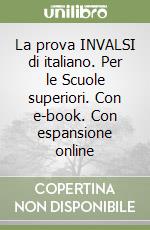 unilibro

La prova INVALSI di italiano. Per le Scuole superiori. Con e-book. Con espansione online

COPERTINA NON DISPONIBILE